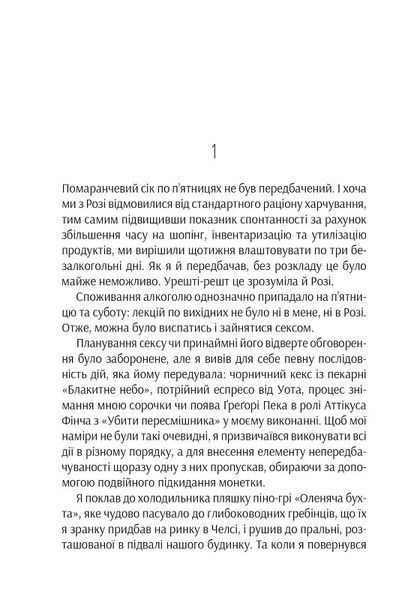 1

Помаранчевий сік по п'ятницях не був передбачений. І хоча ми з Розі відмовилися від стандартного раціону харчування, тим самим підвищивши показник спонтанності за рахунок збільшення часу на шопінг, інвентаризацію та утилізацію продуктів, ми вирішили щотижня влаштовувати по три безалкогольні дні. Як я й передбачав, без розкладу це було майже неможливо. Урешті-решт це зрозуміла й Розі.

Споживання алкоголю однозначно припадало на п'ятницю та суботу: лекцій по вихідних не було ні в мене, ні в Розі. Отже, можна було виспатись і зайнятися сексом.

Планування сексу чи принаймні його відверте обговорення було заборонене, але я вивів для себе певну послідовність дій, яка йому передувала: чорничний кекс із пекарні «Блакитне небо», потрійний еспресо від Уота, процес знімання мною сорочки чи поява Ґреґорі Пека в ролі Аттікуса Фінча з «Убити пересмішника» у моєму виконанні. Щоб мої наміри не були такі очевидні, я призвичаївся виконувати всі дії в різному порядку, а для внесення елементу непередбачуваності щоразу одну з них пропускав, обираючи за допомогою подвійного підкидання монетки.

Я поклав до холодильника пляшку піно-грі «Оленяча бухта», яке чудово пасувало до глибоководних гребінців, що їх я зранку придбав на ринку в Челсі, і рушив до пральні, розташованої в підвалі нашого будинку. Та коли я повернувся